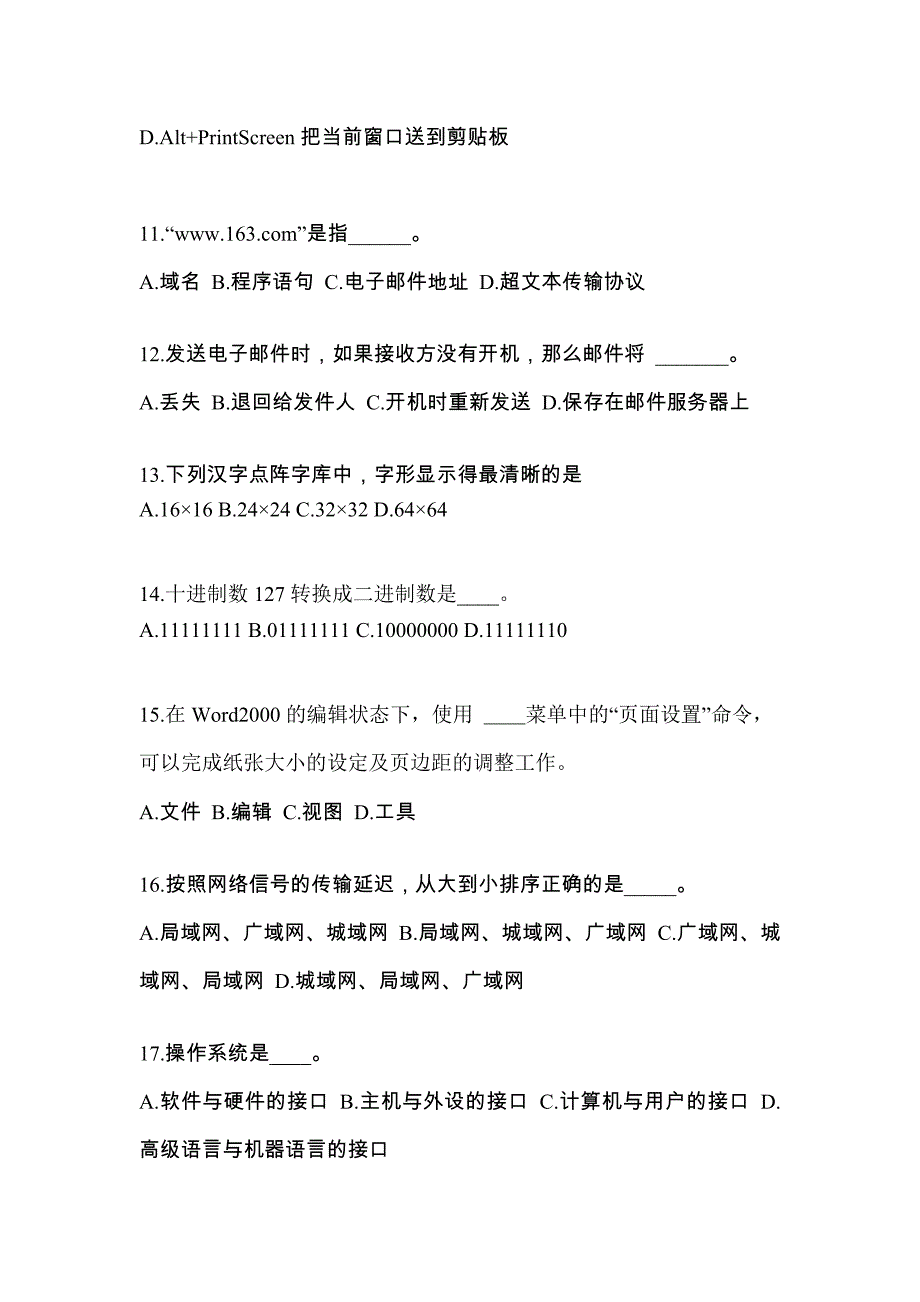 D.Alt+PrintScreen 把当前窗口送到剪贴板

11.“www.163.com”是指______。

A.域名 B.程序语句 C.电子邮件地址 D.超文本传输协议

12.发送电子邮件时，如果接收方没有开机，那么邮件将 _______。

A.丢失 B.退回给发件人 C.开机时重新发送 D.保存在邮件服务器上

13.下列汉字点阵字库中，字形显示得最清晰的是
A.16×16 B.24×24 C.32×32 D.64×64

14.十进制数 127 转换成二进制数是____。
A.11111111 B.01111111 C.10000000 D.11111110

15.在 Word2000 的编辑状态下，使用 ____菜单中的“页面设置”命令，可以完成纸张大小的设定及页边距的调整工作。

A.文件 B.编辑 C.视图 D.工具

16.按照网络信号的传输延迟，从大到小排序正确的是_____。

A.局域网、广域网、城域网 B.局域网、城域网、广域网 C.广域网、城域网、局域网 D.城域网、局域网、广域网

17.操作系统是____。

A.软件与硬件的接口 B.主机与外设的接口 C.计算机与用户的接口 D.高级语言与机器语言的接口